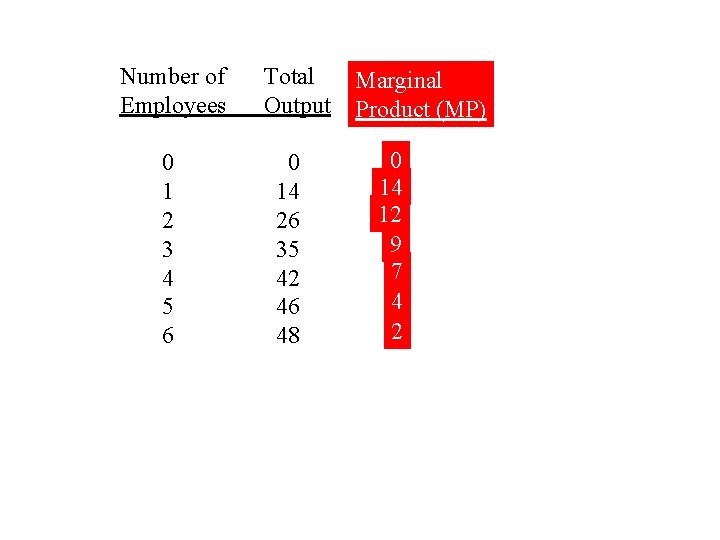 | Number of Employees | Total Output | Marginal Product (MP) |
|---|---|---|
| 0 | 0 | 0 |
| 1 | 14 | 14 |
| 2 | 26 | 12 |
| 3 | 35 | 9 |
| 4 | 42 | 7 |
| 5 | 46 | 4 |
| 6 | 48 | 2 |